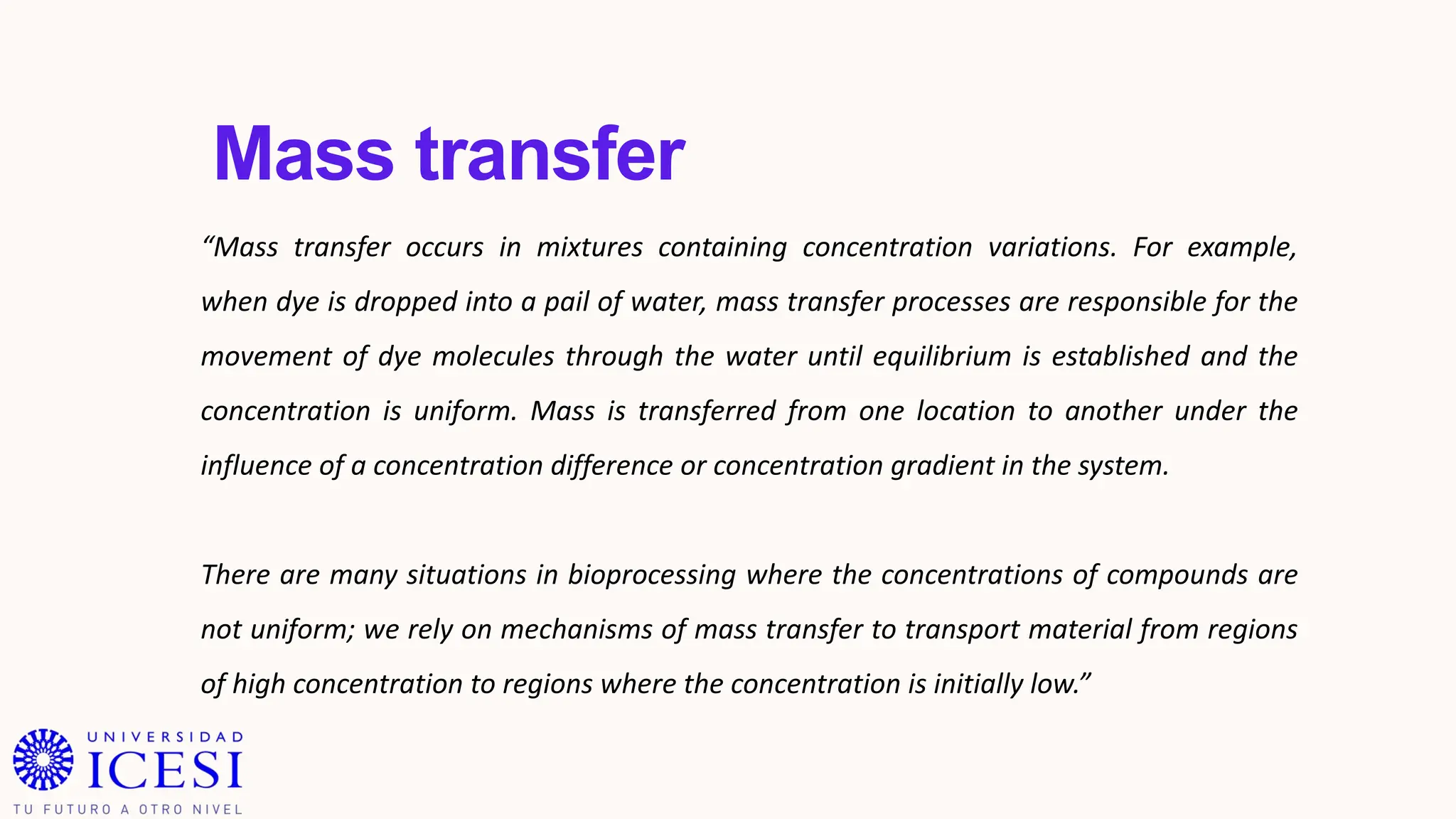 Mass transfer

“Mass transfer occurs in mixtures containing concentration variations. For example, when dye is dropped into a pail of water, mass transfer processes are responsible for the movement of dye molecules through the water until equilibrium is established and the concentration is uniform. Mass is transferred from one location to another under the influence of a concentration difference or concentration gradient in the system.

There are many situations in bioprocessing where the concentrations of compounds are not uniform; we rely on mechanisms of mass transfer to transport material from regions of high concentration to regions where the concentration is initially low.”

UNIVERSIDAD
ICESI
TU FUTURO A OTRO NIVEL